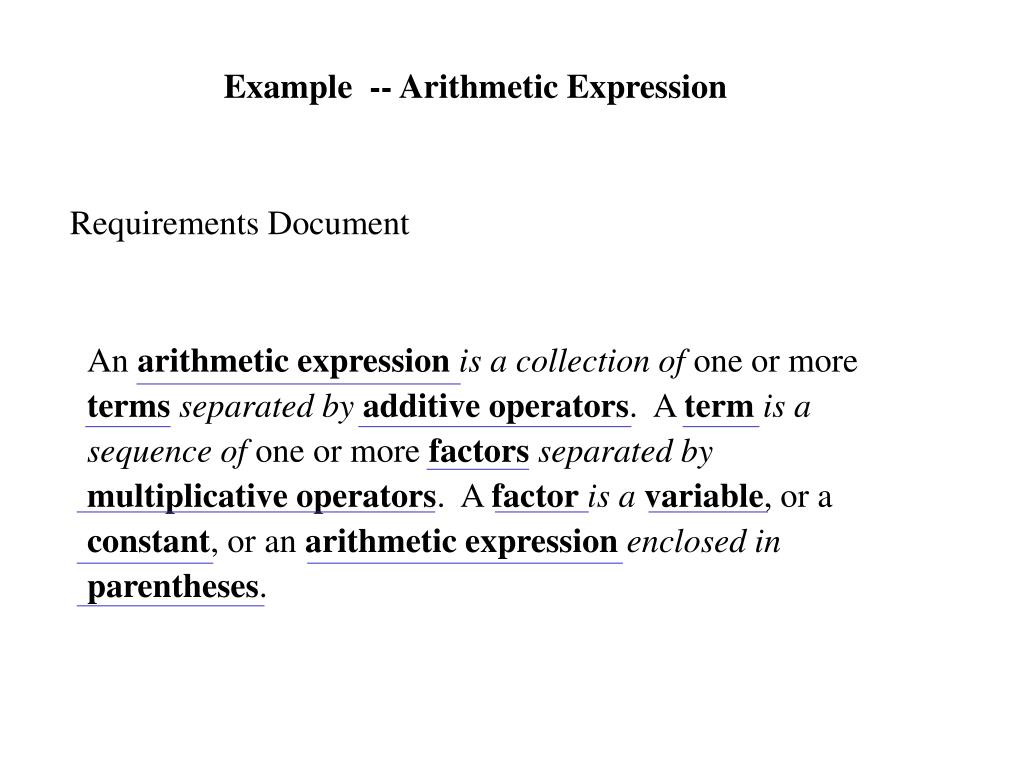 Example -- Arithmetic Expression

Requirements Document

An arithmetic expression is a collection of one or more terms separated by additive operators. A term is a sequence of one or more factors separated by multiplicative operators. A factor is a variable, or a constant, or an arithmetic expression enclosed in parentheses.